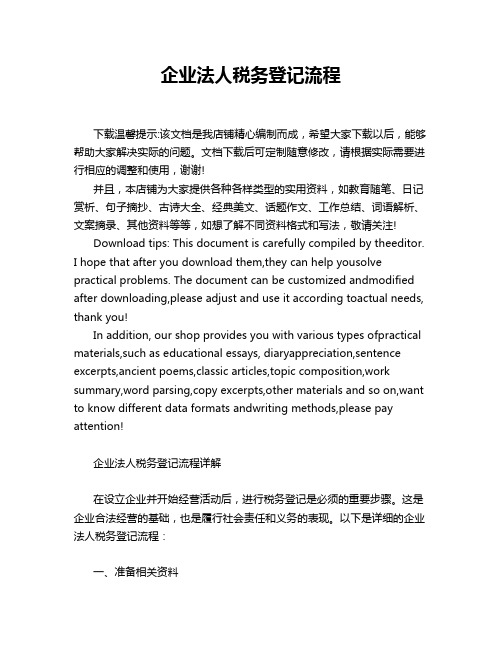 企业法人税务登记流程

下载温馨提示:该文档是我店铺精心编制而成，希望大家下载以后，能够帮助大家解决实际的问题。文档下载后可定制随意修改，请根据实际需要进行相应的调整和使用，谢谢!

并且，本店铺为大家提供各种各样类型的实用资料，如教育随笔、日记赏析、句子摘抄、古诗大全、经典美文、话题作文、工作总结、词语解析、文案摘录、其他资料等等，如想了解不同资料格式和写法，敬请关注!

Download tips: This document is carefully compiled by theeditor. I hope that after you download them,they can help yousolve practical problems. The document can be customized andmodified after downloading,please adjust and use it according toactual needs, thank you!

In addition, our shop provides you with various types ofpractical materials,such as educational essays, diaryappreciation,sentence excerpts,ancient poems,classic articles,topic composition,work summary,word parsing,copy excerpts,other materials and so on,want to know different data formats andwriting methods,please pay attention!

企业法人税务登记流程详解

在设立企业并开始经营活动后，进行税务登记是必须的重要步骤。这是企业合法经营的基础，也是履行社会责任和义务的表现。以下是详细的企业法人税务登记流程：

一、准备相关资料